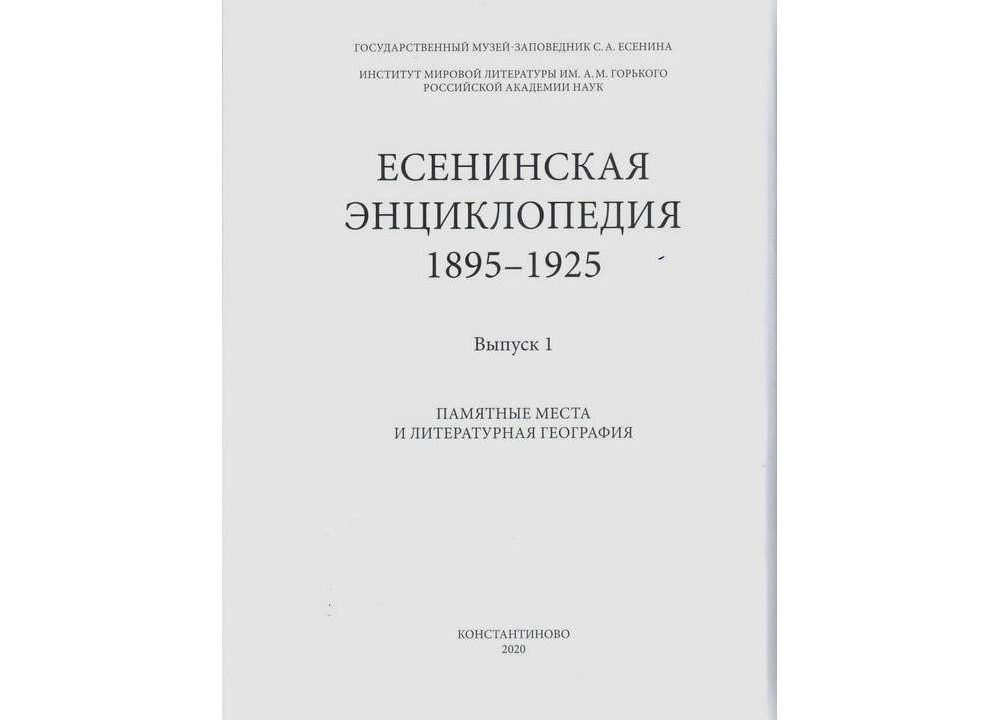 ГОСУДАРСТВЕННЫЙ МУЗЕЙ-ЗАПОВЕДНИК С. А. ЕСЕНИНА

ИНСТИТУТ МИРОВОЙ ЛИТЕРАТУРЫ ИМ. А. М. ГОРЬКОГО
РОССИЙСКОЙ АКАДЕМИИ НАУК

ЕСЕНИНСКАЯ
ЭНЦИКЛОПЕДИЯ
1895–1925

Выпуск 1

ПАМЯТНЫЕ МЕСТА
И ЛИТЕРАТУРНАЯ ГЕОГРАФИЯ

КОНСТАНТИНОВО
2020